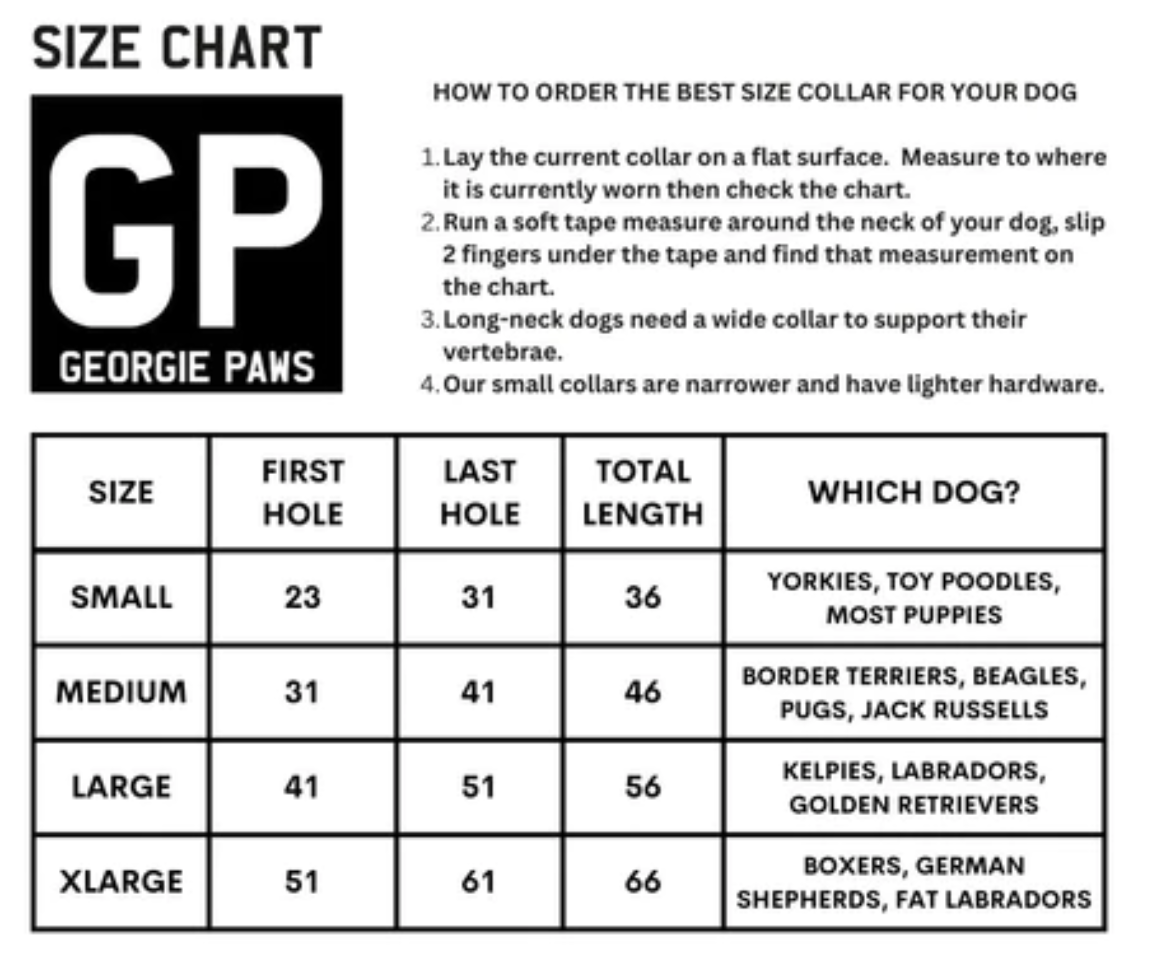 SIZE CHART

GP
GEORGIE PAWS

HOW TO ORDER THE BEST SIZE COLLAR FOR YOUR DOG

1. Lay the current collar on a flat surface. Measure to where it is currently worn then check the chart.
2. Run a soft tape measure around the neck of your dog, slip 2 fingers under the tape and find that measurement on the chart.
3. Long-neck dogs need a wide collar to support their vertebrae.
4. Our small collars are narrower and have lighter hardware.

| SIZE | FIRST HOLE | LAST HOLE | TOTAL LENGTH | WHICH DOG? |
|---|---|---|---|---|
| SMALL | 23 | 31 | 36 | YORKIES, TOY POODLES, MOST PUPPIES |
| MEDIUM | 31 | 41 | 46 | BORDER TERRIERS, BEAGLES, PUGS, JACK RUSSELLS |
| LARGE | 41 | 51 | 56 | KELPIES, LABRADORS, GOLDEN RETRIEVERS |
| XLARGE | 51 | 61 | 66 | BOXERS, GERMAN SHEPHERDS, FAT LABRADORS |